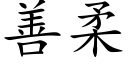 善柔